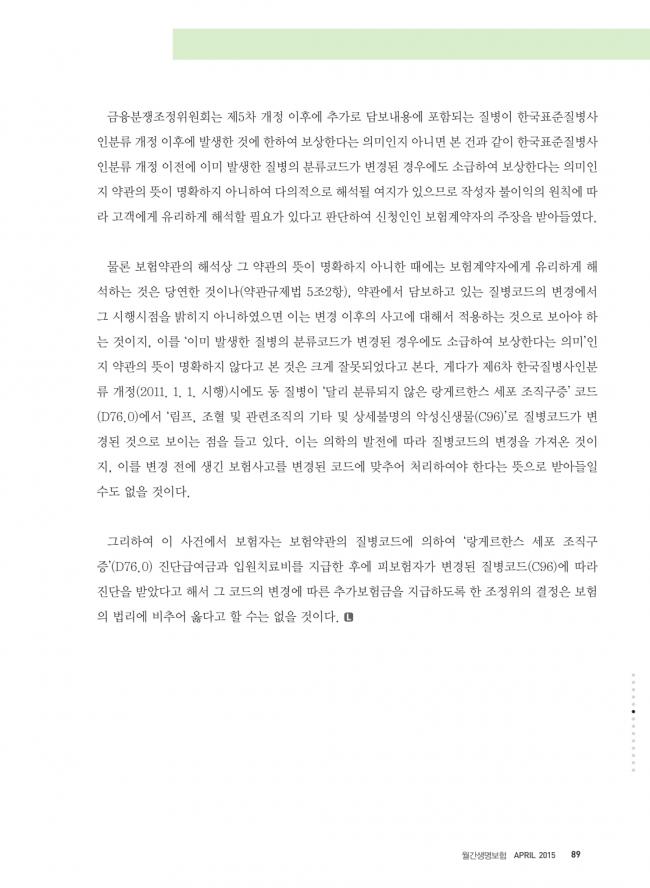 금융분쟁조정위원회는 제5차 개정 이후에 추가로 담보내용에 포함되는 질병이 한국표준질병사인분류 개정 이후에 발생한 것에 한하여 보상한다는 의미인지 아니면 본 건과 같이 한국표준질병사인분류 개정 이전에 이미 발생한 질병의 분류코드가 변경된 경우에도 소급하여 보상한다는 의미인지 약관의 뜻이 명확하지 아니하여 다의적으로 해석될 여지가 있으므로 작성자 불이익의 원칙에 따라 고객에게 유리하게 해석할 필요가 있다고 판단하여 신청인인 보험계약자의 주장을 받아들였다.

물론 보험약관의 해석상 그 약관의 뜻이 명확하지 아니한 때에는 보험계약자에게 유리하게 해석하는 것은 당연한 것이나(약관규제법 5조2항), 약관에서 담보하고 있는 질병코드의 변경에서 그 시행시점을 밝히지 아니하였으면 이는 변경 이후의 사고에 대해서 적용하는 것으로 보아야 하는 것이지, 이를 '이미 발생한 질병의 분류코드가 변경된 경우에도 소급하여 보상한다는 의미'인지 약관의 뜻이 명확하지 않다고 본 것은 크게 잘못되었다고 본다. 게다가 제6차 한국질병사인분류 개정(2011. 1. 1. 시행)시에도 동 질병이 '달리 분류되지 않은 랑게르한스 세포 조직구증' 코드(D76.0)에서 '림프, 조혈 및 관련조직의 기타 및 상세불명의 악성신생물(C96)'로 질병코드가 변경된 것으로 보이는 점을 들고 있다. 이는 의학의 발전에 따라 질병코드의 변경을 가져온 것이지, 이를 변경 전에 생긴 보험사고를 변경된 코드에 맞추어 처리하여야 한다는 뜻으로 받아들일 수도 없을 것이다.

그리하여 이 사건에서 보험자는 보험약관의 질병코드에 의하여 '랑게르한스 세포 조직구증'(D76.0) 진단급여금과 입원치료비를 지급한 후에 피보험자가 변경된 질병코드(C96)에 따라 진단을 받았다고 해서 그 코드의 변경에 따른 추가보험금을 지급하도록 한 조정위의 결정은 보험의 법리에 비추어 옳다고 할 수는 없을 것이다.

월간생명보험 APRIL 2015 89